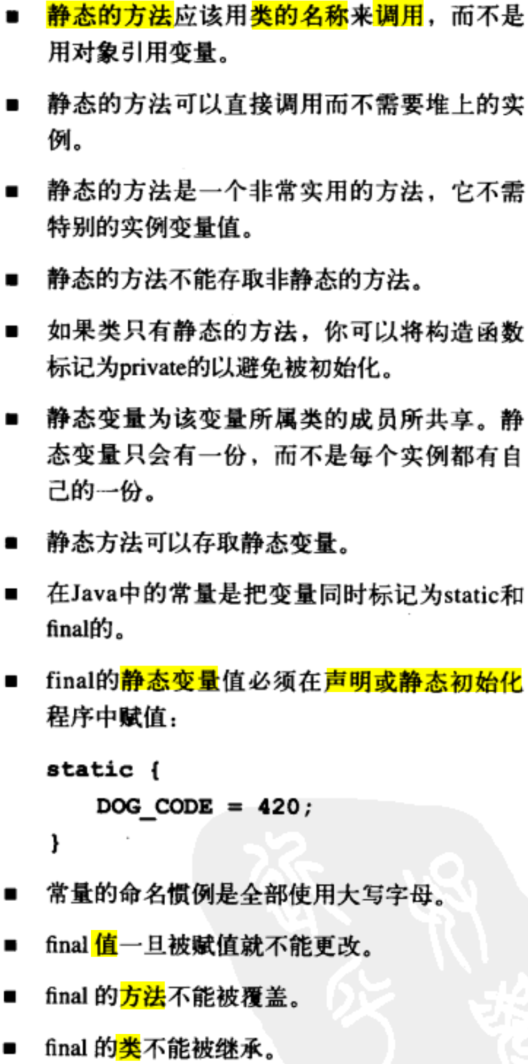 ■ 静态的方法应该用类的名称来调用，而不是用对象引用变量。

■ 静态的方法可以直接调用而不需要堆上的实例。

■ 静态的方法是一个非常实用的方法，它不需特别的实例变量值。

■ 静态的方法不能存取非静态的方法。

■ 如果类只有静态的方法，你可以将构造函数标记为private的以避免被初始化。

■ 静态变量为该变量所属类的成员所共享。静态变量只会有一份，而不是每个实例都有自己的一份。

■ 静态方法可以存取静态变量。

■ 在Java中的常量是把变量同时标记为static和final的。

■ final的静态变量值必须在声明或静态初始化程序中赋值：

static {
    DOG_CODE = 420;
}

■ 常量的命名惯例是全部使用大写字母。

■ final 值一旦被赋值就不能更改。

■ final 的方法不能被覆盖。

■ final 的类不能被继承。